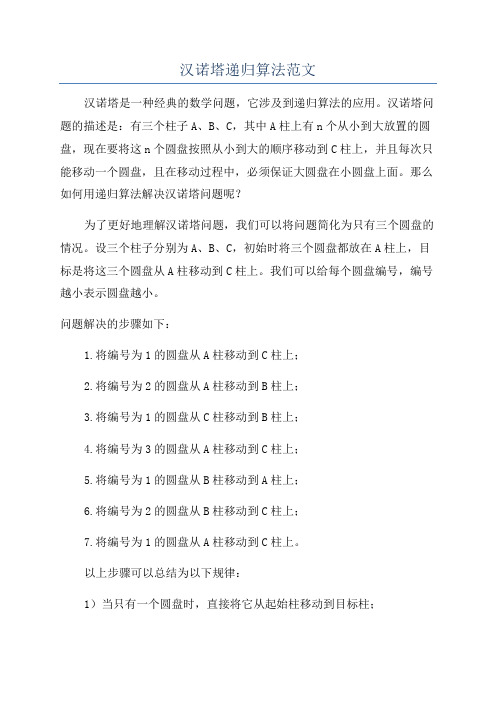 汉诺塔递归算法范文

汉诺塔是一种经典的数学问题，它涉及到递归算法的应用。汉诺塔问题的描述是：有三个柱子A、B、C，其中A柱上有n个从小到大放置的圆盘，现在要将这n个圆盘按照从小到大的顺序移动到C柱上，并且每次只能移动一个圆盘，且在移动过程中，必须保证大圆盘在小圆盘上面。那么如何用递归算法解决汉诺塔问题呢？

为了更好地理解汉诺塔问题，我们可以将问题简化为只有三个圆盘的情况。设三个柱子分别为A、B、C，初始时将三个圆盘都放在A柱上，目标是将这三个圆盘从A柱移动到C柱上。我们可以给每个圆盘编号，编号越小表示圆盘越小。

问题解决的步骤如下：

1.将编号为1的圆盘从A柱移动到C柱上；

2.将编号为2的圆盘从A柱移动到B柱上；

3.将编号为1的圆盘从C柱移动到B柱上；

4.将编号为3的圆盘从A柱移动到C柱上；

5.将编号为1的圆盘从B柱移动到A柱上；

6.将编号为2的圆盘从B柱移动到C柱上；

7.将编号为1的圆盘从A柱移动到C柱上。

以上步骤可以总结为以下规律：

1）当只有一个圆盘时，直接将它从起始柱移动到目标柱；